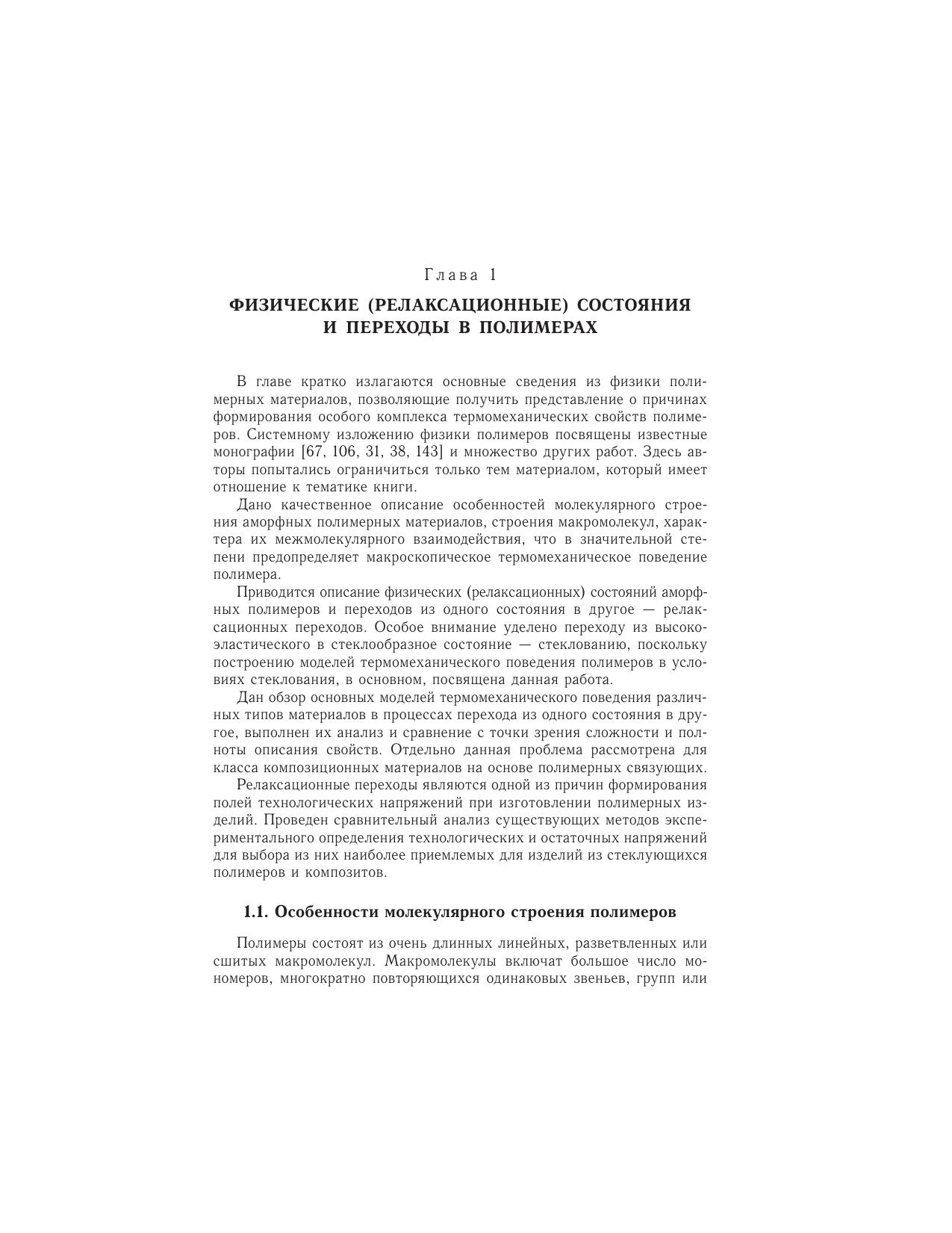 Глава 1

ФИЗИЧЕСКИЕ (РЕЛАКСАЦИОННЫЕ) СОСТОЯНИЯ И ПЕРЕХОДЫ В ПОЛИМЕРАХ

В главе кратко излагаются основные сведения из физики полимерных материалов, позволяющие получить представление о причинах формирования особого комплекса термомеханических свойств полимеров. Системному изложению физики полимеров посвящены известные монографии [67, 106, 31, 38, 143] и множество других работ. Здесь авторы попытались ограничиться только тем материалом, который имеет отношение к тематике книги.

Дано качественное описание особенностей молекулярного строения аморфных полимерных материалов, строения макромолекул, характера их межмолекулярного взаимодействия, что в значительной степени предопределяет макроскопическое термомеханическое поведение полимера.

Приводится описание физических (релаксационных) состояний аморфных полимеров и переходов из одного состояния в другое — релаксационных переходов. Особое внимание уделено переходу из высокоэластического в стеклообразное состояние — стеклованию, поскольку построению моделей термомеханического поведения полимеров в условиях стеклования, в основном, посвящена данная работа.

Дан обзор основных моделей термомеханического поведения различных типов материалов в процессах перехода из одного состояния в другое, выполнен их анализ и сравнение с точки зрения сложности и полноты описания свойств. Отдельно данная проблема рассмотрена для класса композиционных материалов на основе полимерных связующих.

Релаксационные переходы являются одной из причин формирования полей технологических напряжений при изготовлении полимерных изделий. Проведен сравнительный анализ существующих методов экспериментального определения технологических и остаточных напряжений для выбора из них наиболее приемлемых для изделий из стеклующихся полимеров и композитов.

1.1. Особенности молекулярного строения полимеров

Полимеры состоят из очень длинных линейных, разветвленных или сшитых макромолекул. Макромолекулы включат большое число мономеров, многократно повторяющихся одинаковых звеньев, групп или